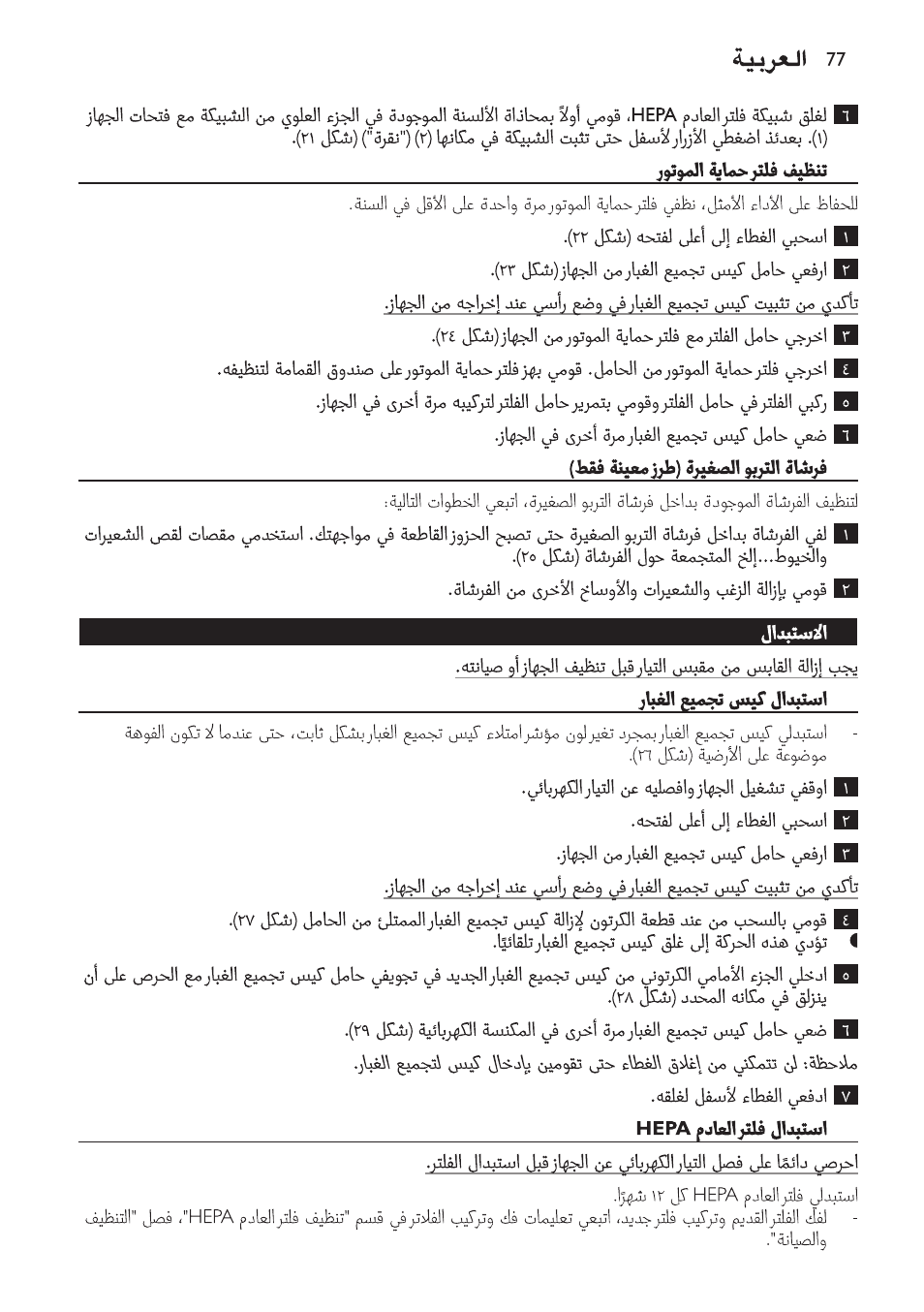 العربية 77

٦ لغلق شبيكة فلتر العادم HEPA، قومي أولاً بمحاذاة الألسنة الموجودة في الجزء العلوي من الشبيكة مع فتحات الجهاز (١). بعدئذ اضغطي الأزرار لأسفل حتى تثبت الشبيكة في مكانها (٢) ("نقرة") (شكل ٢١).

تنظيف فلتر حماية الموتور

للحفاظ على الأداء الأمثل، نظفي فلتر حماية الموتور مرة واحدة على الأقل في السنة.

١ اسحبي الغطاء إلى أعلى لفتحه (شكل ٢٢).

٢ ارفعي حامل كيس تجميع الغبار من الجهاز (شكل ٢٣).

تأكدي من تثبيت كيس تجميع الغبار في وضع رأسي عند إخراجه من الجهاز.

٣ اخرجي حامل الفلتر مع فلتر حماية الموتور من الجهاز (شكل ٢٤).

٤ اخرجي فلتر حماية الموتور من الحامل. قومي بهز فلتر حماية الموتور على صندوق القمامة لتنظيفه.

٥ ركبي الفلتر في حامل الفلتر وقومي بتمرير حامل الفلتر لتركيبه مرة أخرى في الجهاز.

٦ ضعي حامل كيس تجميع الغبار مرة أخرى في الجهاز.

فرشاة التربو الصغيرة (طرز معينة فقط)

لتنظيف الفرشاة الموجودة بداخل فرشاة التربو الصغيرة، اتبعي الخطوات التالية:

١ لفي الفرشاة بداخل فرشاة التربو الصغيرة حتى تصبح الحزوز القاطعة في مواجهتك. استخدمي مقصات لقص الشعيرات والخيوط...إلخ المتجمعة حول الفرشاة (شكل ٢٥).

٢ قومي بإزالة الزغب والشعيرات والأوساخ الأخرى من الفرشاة.

الاستبدال

يجب إزالة القابس من مقبس التيار قبل تنظيف الجهاز أو صيانته.

استبدال كيس تجميع الغبار

- استبدلي كيس تجميع الغبار بمجرد تغير لون مؤشر امتلاء كيس تجميع الغبار بشكل ثابت، حتى عندما لا تكون الفوهة موضوعة على الأرضية (شكل ٢٦).

١ اوقفي تشغيل الجهاز وافصليه عن التيار الكهربائي.

٢ اسحبي الغطاء إلى أعلى لفتحه.

٣ ارفعي حامل كيس تجميع الغبار من الجهاز.

تأكدي من تثبيت كيس تجميع الغبار في وضع رأسي عند إخراجه من الجهاز.

٤ قومي بالسحب من عند قطعة الكرتون لإزالة كيس تجميع الغبار الممتلئ من الحامل (شكل ٢٧).
تؤدي هذه الحركة إلى غلق كيس تجميع الغبار تلقائيًا.

٥ ادخلي الجزء الأمامي الكرتوني من كيس تجميع الغبار الجديد في تجويفي حامل كيس تجميع الغبار مع الحرص على أن ينزلق في مكانه المحدد (شكل ٢٨).

٦ ضعي حامل كيس تجميع الغبار مرة أخرى في المكنسة الكهربائية (شكل ٢٩).

ملاحظة: لن تتمكني من إغلاق الغطاء حتى تقومين بإدخال كيس لتجميع الغبار.

٧ ادفعي الغطاء لأسفل لغلقه.

استبدال فلتر العادم HEPA

احرصي دائمًا على فصل التيار الكهربائي عن الجهاز قبل استبدال الفلتر.

استبدلي فلتر العادم HEPA كل ١٢ شهرًا.

- لفك الفلتر القديم وتركيب فلتر جديد، اتبعي تعليمات فك وتركيب الفلاتر في قسم "تنظيف فلتر العادم HEPA"، فصل "التنظيف والصيانة".